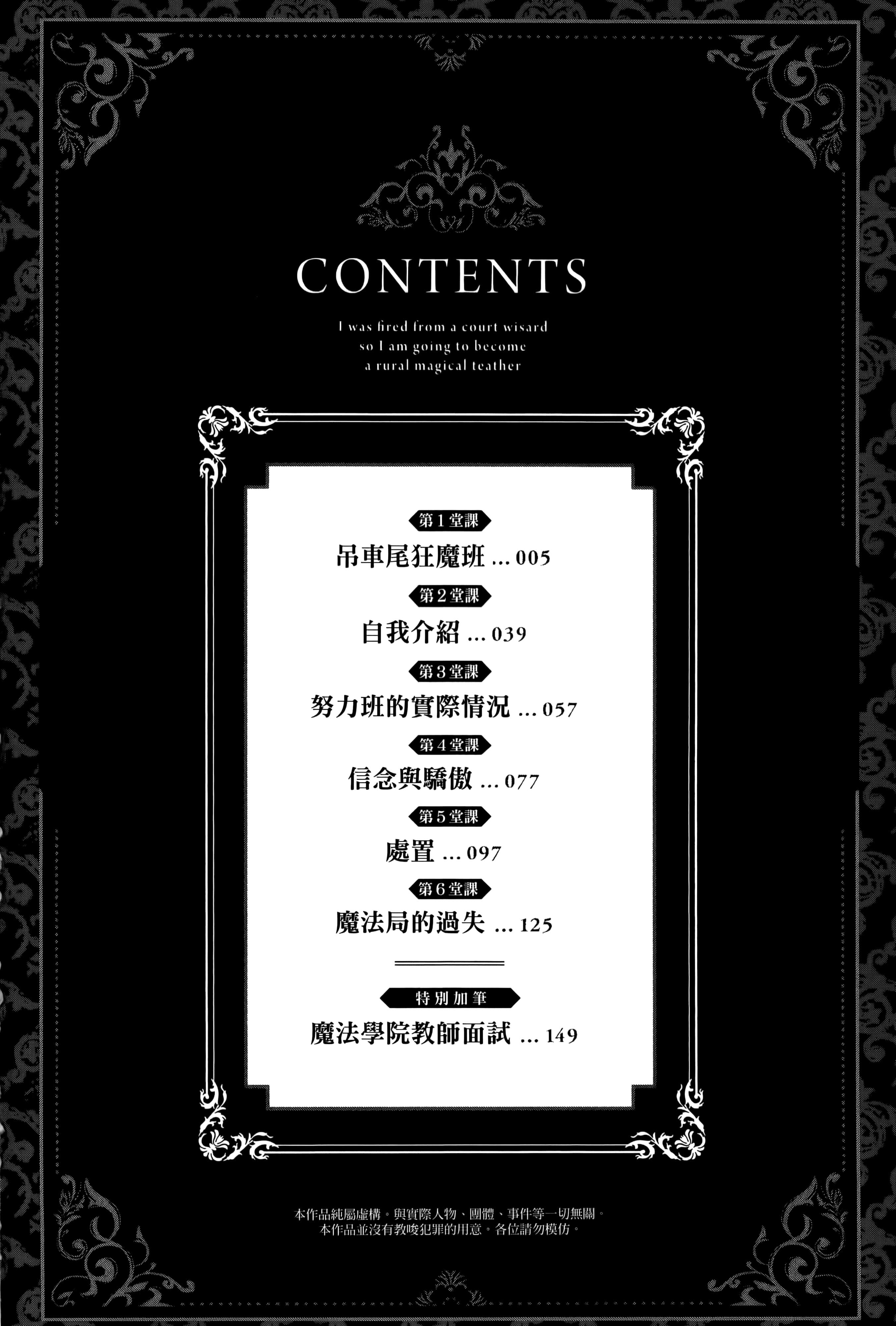 CONTENTS

I was fired from a court wisard
so I am going to become
a rural magical teather

第1堂課
吊車尾狂魔班 ... 005

第2堂課
自我介紹 ... 039

第3堂課
努力班的實際情況 ... 057

第4堂課
信念與驕傲 ... 077

第5堂課
處置 ... 097

第6堂課
魔法局的過失 ... 125

特別加筆
魔法學院教師面試 ... 149

本作品純屬虛構。與實際人物、團體、事件等一切無關。
本作品並沒有教唆犯罪的用意。各位請勿模仿。